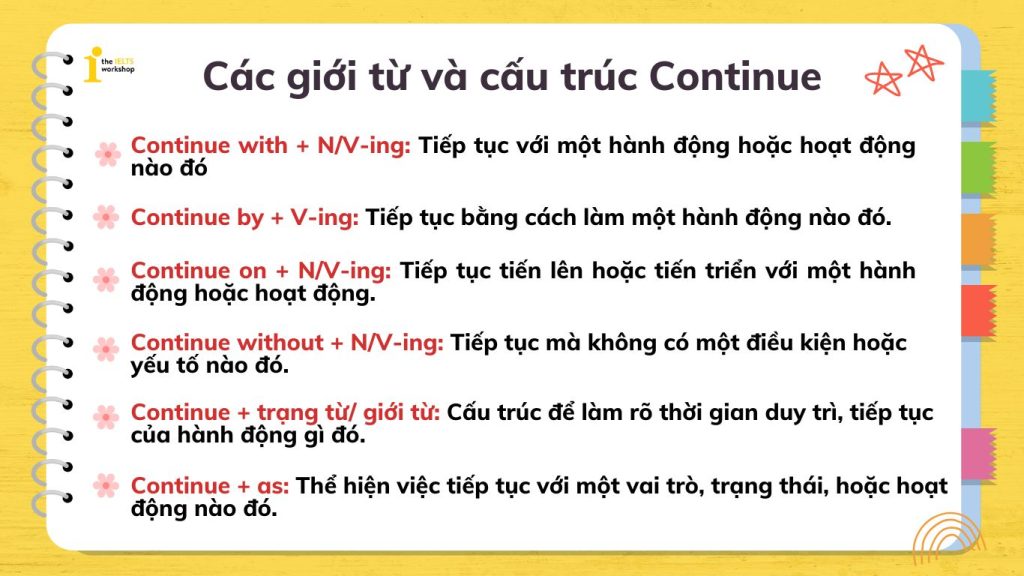 the IELTS workshop

Các giới từ và cấu trúc Continue

Continue with + N/V-ing: Tiếp tục với một hành động hoặc hoạt động nào đó

Continue by + V-ing: Tiếp tục bằng cách làm một hành động nào đó.

Continue on + N/V-ing: Tiếp tục tiến lên hoặc tiến triển với một hành động hoặc hoạt động.

Continue without + N/V-ing: Tiếp tục mà không có một điều kiện hoặc yếu tố nào đó.

Continue + trạng từ/ giới từ: Cấu trúc để làm rõ thời gian duy trì, tiếp tục của hành động gì đó.

Continue + as: Thể hiện việc tiếp tục với một vai trò, trạng thái, hoặc hoạt động nào đó.